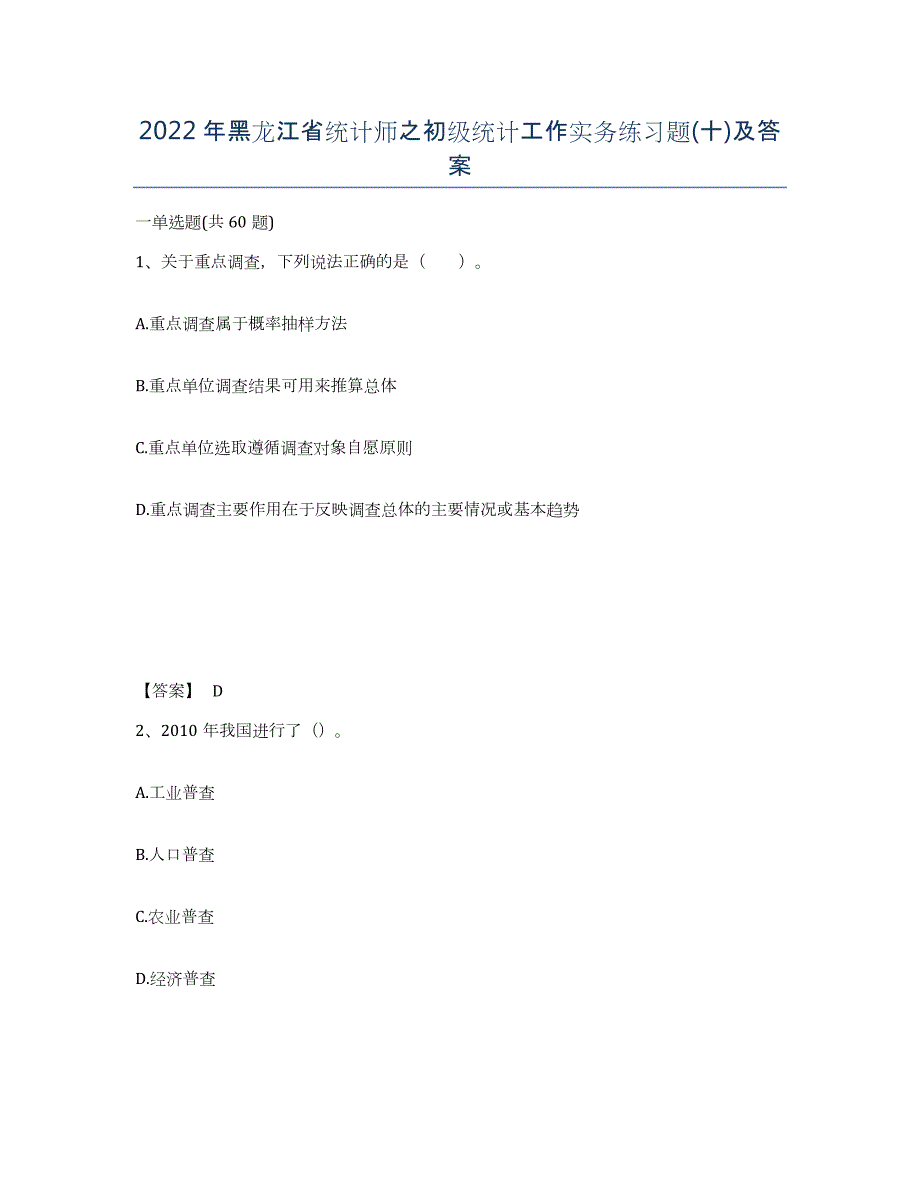 2022年黑龙江省统计师之初级统计工作实务练习题(十)及答案

一单选题(共60题)

1、关于重点调查，下列说法正确的是（　）。

A.重点调查属于概率抽样方法

B.重点单位调查结果可用来推算总体

C.重点单位选取遵循调查对象自愿原则

D.重点调查主要作用在于反映调查总体的主要情况或基本趋势

【答案】 D

2、2010年我国进行了（）。

A.工业普查

B.人口普查

C.农业普查

D.经济普查